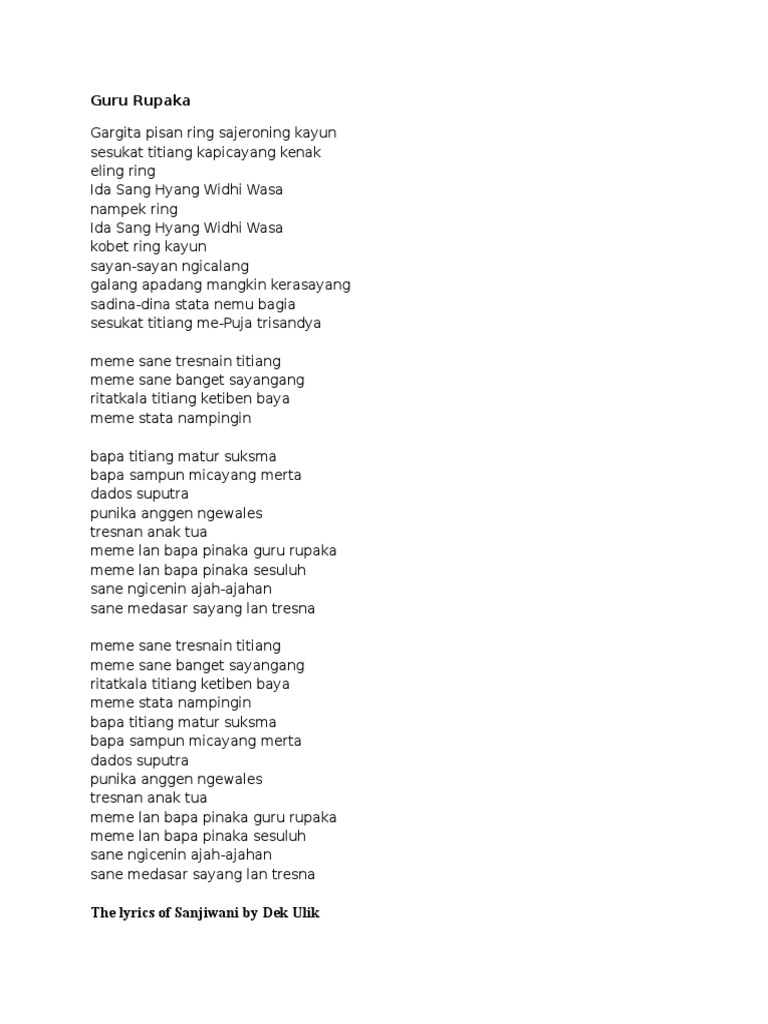 Guru Rupaka

Gargita pisan ring sajeroning kayun
sesukat titiang kapicayang kenak
eling ring
Ida Sang Hyang Widhi Wasa
nampek ring
Ida Sang Hyang Widhi Wasa
kobet ring kayun
sayan-sayan ngicalang
galang apadang mangkin kerasayang
sadina-dina stata nemu bagia
sesukat titiang me-Puja trisandya

meme sane tresnain titiang
meme sane banget sayangang
ritatkala titiang ketiben baya
meme stata nampingin

bapa titiang matur suksma
bapa sampun micayang merta
dados suputra
punika anggen ngewales
tresnan anak tua
meme lan bapa pinaka guru rupaka
meme lan bapa pinaka sesuluh
sane ngicenin ajah-ajahan
sane medasar sayang lan tresna

meme sane tresnain titiang
meme sane banget sayangang
ritatkala titiang ketiben baya
meme stata nampingin
bapa titiang matur suksma
bapa sampun micayang merta
dados suputra
punika anggen ngewales
tresnan anak tua
meme lan bapa pinaka guru rupaka
meme lan bapa pinaka sesuluh
sane ngicenin ajah-ajahan
sane medasar sayang lan tresna

The lyrics of Sanjiwani by Dek Ulik